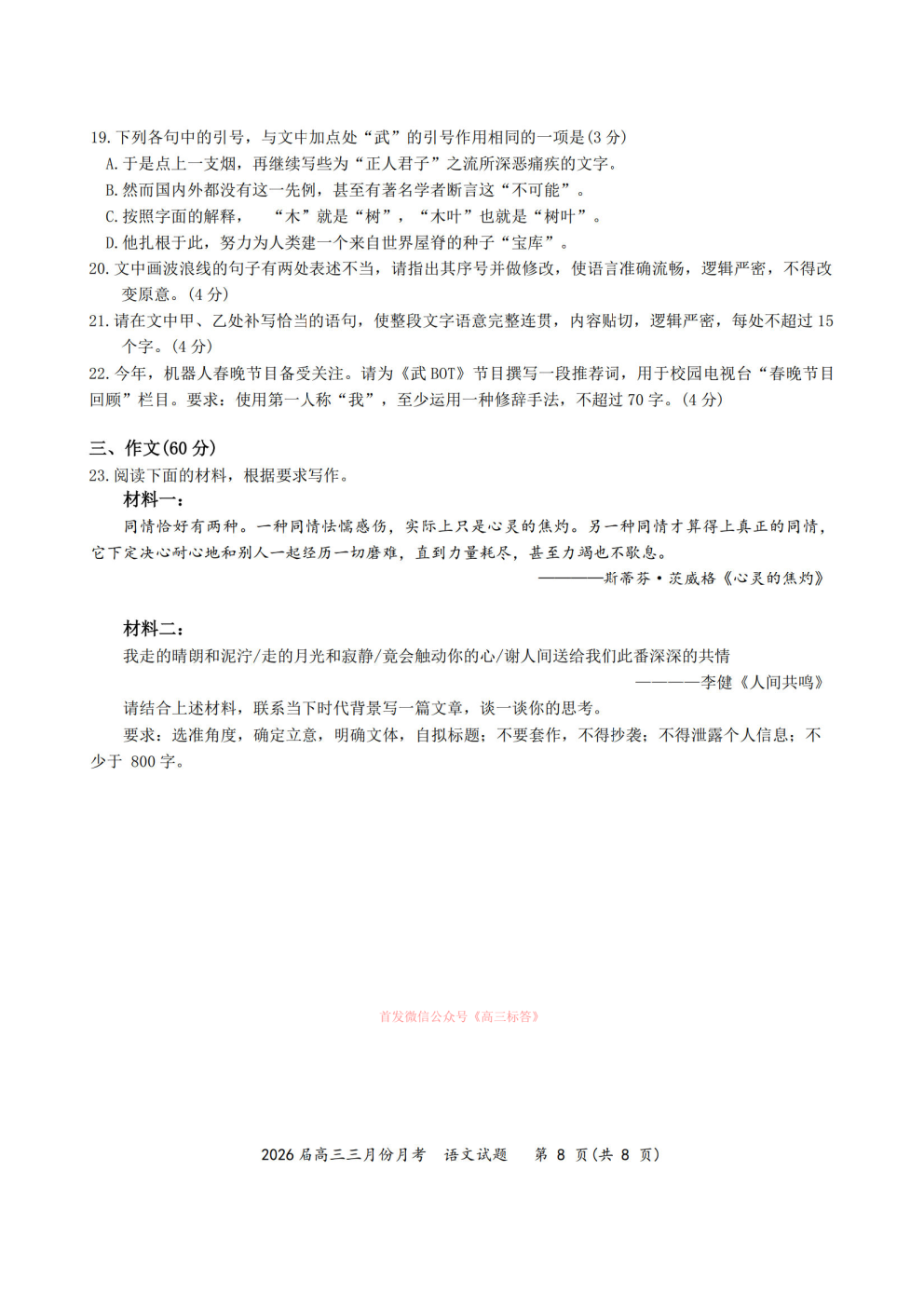 19. 下列各句中的引号，与文中加点处“武”的引号作用相同的一项是（3 分）

A. 于是点上一支烟，再继续写些为“正人君子”之流所深恶痛疾的文字。

B. 然而国内外都没有这一先例，甚至有著名学者断言这“不可能”。

C. 按照字面的解释，“木”就是“树”，“木叶”也就是“树叶”。

D. 他扎根于此，努力为人类建一个来自世界屋脊的种子“宝库”。

20. 文中画波浪线的句子有两处表述不当，请指出其序号并做修改，使语言准确流畅，逻辑严密，不得改变原意。（4 分）

21. 请在文中甲、乙处补写恰当的语句，使整段文字语意完整连贯，内容贴切，逻辑严密，每处不超过 15 个字。（4 分）

22. 今年，机器人春晚节目备受关注。请为《武 BOT》节目撰写一段推荐词，用于校园电视台“春晚节目回顾”栏目。要求：使用第一人称“我”，至少运用一种修辞手法，不超过 70 字。（4 分）

三、作文（60 分）

23. 阅读下面的材料，根据要求写作。

材料一：

同情恰好有两种。一种同情怯懦感伤，实际上只是心灵的焦灼。另一种同情才算得上真正的同情，它下定决心耐心地和别人一起经历一切磨难，直到力量耗尽，甚至力竭也不歇息。

————斯蒂芬·茨威格《心灵的焦灼》

材料二：

我走的晴朗和泥泞/走的月光和寂静/竟会触动你的心/谢人间送给我们此番深深的共情

————李健《人间共鸣》

请结合上述材料，联系当下时代背景写一篇文章，谈一谈你的思考。

要求：选准角度，确定立意，明确文体，自拟标题；不要套作，不得抄袭；不得泄露个人信息；不少于 800 字。

首发微信公众号《高三标答》

2026 届高三三月份月考 语文试题 第 8 页（共 8 页）